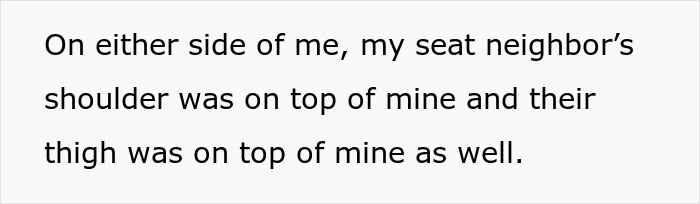 On either side of me, my seat neighbor’s shoulder was on top of mine and their thigh was on top of mine as well.